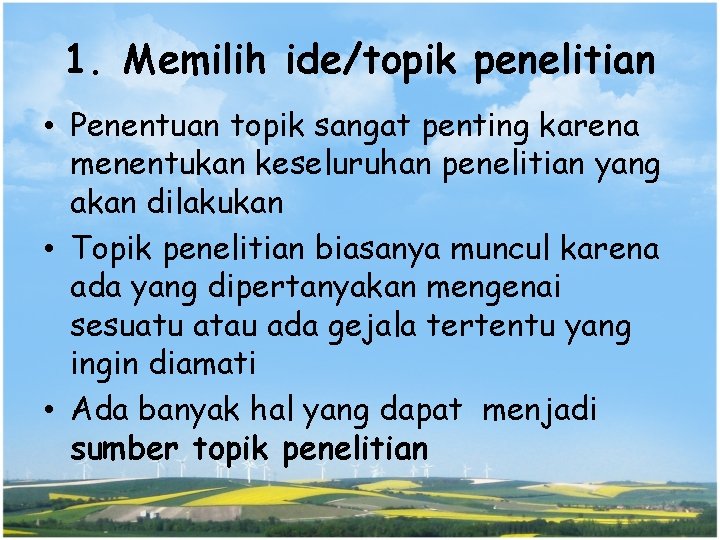 1. Memilih ide/topik penelitian

• Penentuan topik sangat penting karena menentukan keseluruhan penelitian yang akan dilakukan

• Topik penelitian biasanya muncul karena ada yang dipertanyakan mengenai sesuatu atau ada gejala tertentu yang ingin diamati

• Ada banyak hal yang dapat menjadi sumber topik penelitian